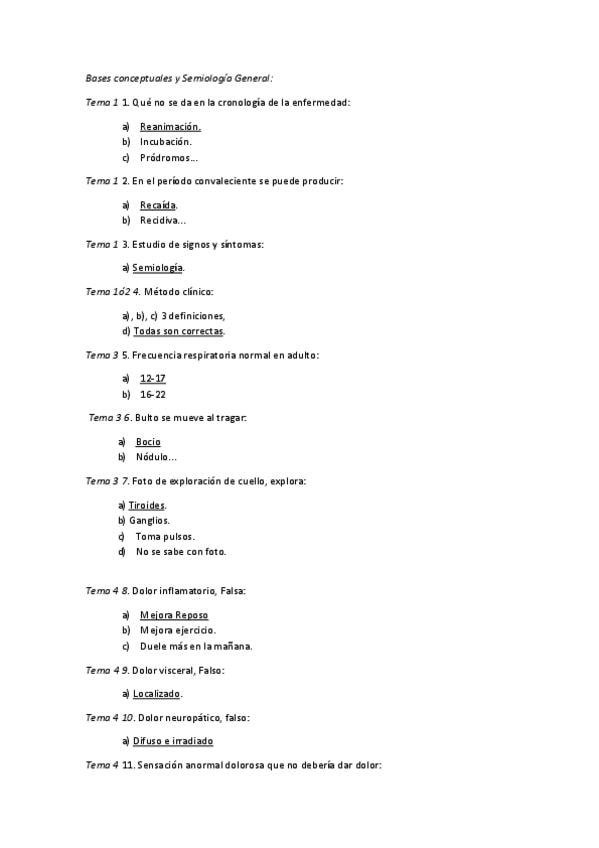 Bases conceptuales y Semiología General:

Tema 1 1. Qué no se da en la cronología de la enfermedad:

a) Reanimación.
b) Incubación.
c) Pródromos…

Tema 1 2. En el período convaleciente se puede producir:

a) Recaída.
b) Recidiva…

Tema 1 3. Estudio de signos y síntomas:

a) Semiología.

Tema 1ó2 4. Método clínico:

a), b), c) 3 definiciones,
d) Todas son correctas.

Tema 3 5. Frecuencia respiratoria normal en adulto:

a) 12-17
b) 16-22

Tema 3 6. Bulto se mueve al tragar:

a) Bocio
b) Nódulo…

Tema 3 7. Foto de exploración de cuello, explora:

a) Tiroides.
b) Ganglios.
c) Toma pulsos.
d) No se sabe con foto.

Tema 4 8. Dolor inflamatorio, Falsa:

a) Mejora Reposo
b) Mejora ejercicio.
c) Duele más en la mañana.

Tema 4 9. Dolor visceral, Falso:

a) Localizado.

Tema 4 10. Dolor neuropático, falso:

a) Difuso e irradiado

Tema 4 11. Sensación anormal dolorosa que no debería dar dolor: